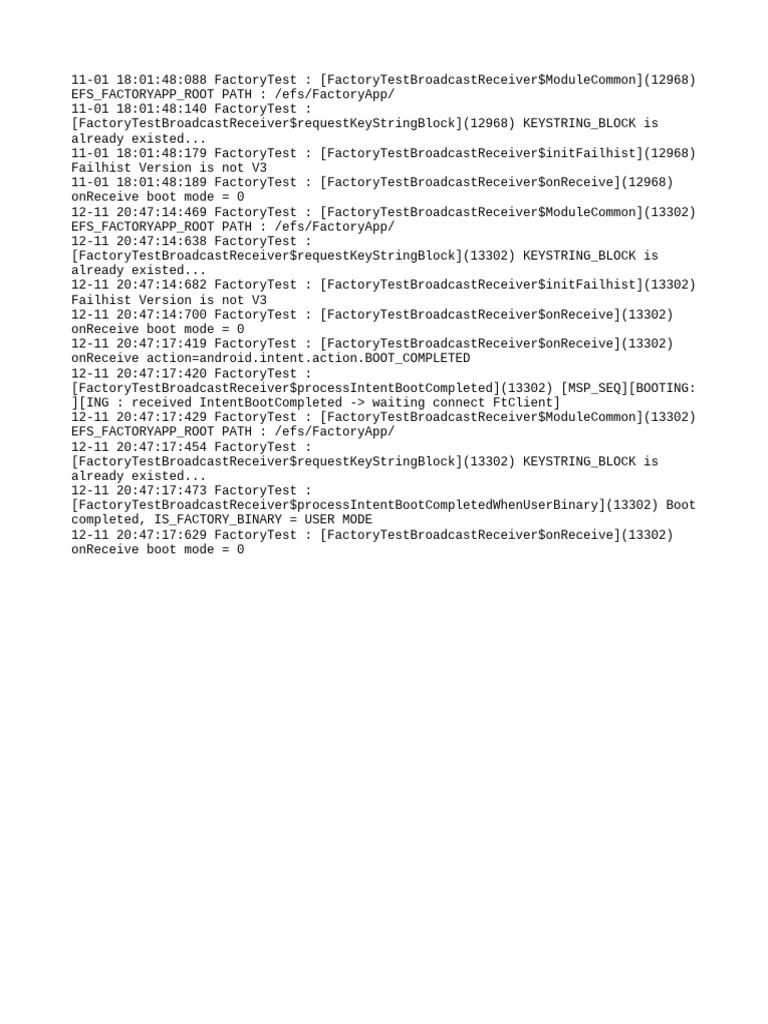 11-01 18:01:48:088 FactoryTest : [FactoryTestBroadcastReceiver$ModuleCommon](12968) EFS_FACTORYAPP_ROOT PATH : /efs/FactoryApp/
11-01 18:01:48:140 FactoryTest : [FactoryTestBroadcastReceiver$requestKeyStringBlock](12968) KEYSTRING_BLOCK is already existed...
11-01 18:01:48:179 FactoryTest : [FactoryTestBroadcastReceiver$initFailhist](12968) Failhist Version is not V3
11-01 18:01:48:189 FactoryTest : [FactoryTestBroadcastReceiver$onReceive](12968) onReceive boot mode = 0
12-11 20:47:14:469 FactoryTest : [FactoryTestBroadcastReceiver$ModuleCommon](13302) EFS_FACTORYAPP_ROOT PATH : /efs/FactoryApp/
12-11 20:47:14:638 FactoryTest : [FactoryTestBroadcastReceiver$requestKeyStringBlock](13302) KEYSTRING_BLOCK is already existed...
12-11 20:47:14:682 FactoryTest : [FactoryTestBroadcastReceiver$initFailhist](13302) Failhist Version is not V3
12-11 20:47:14:700 FactoryTest : [FactoryTestBroadcastReceiver$onReceive](13302) onReceive boot mode = 0
12-11 20:47:17:419 FactoryTest : [FactoryTestBroadcastReceiver$onReceive](13302) onReceive action=android.intent.action.BOOT_COMPLETED
12-11 20:47:17:420 FactoryTest : [FactoryTestBroadcastReceiver$processIntentBootCompleted](13302) [MSP_SEQ][BOOTING: ][ING : received IntentBootCompleted -> waiting connect FtClient]
12-11 20:47:17:429 FactoryTest : [FactoryTestBroadcastReceiver$ModuleCommon](13302) EFS_FACTORYAPP_ROOT PATH : /efs/FactoryApp/
12-11 20:47:17:454 FactoryTest : [FactoryTestBroadcastReceiver$requestKeyStringBlock](13302) KEYSTRING_BLOCK is already existed...
12-11 20:47:17:473 FactoryTest : [FactoryTestBroadcastReceiver$processIntentBootCompletedWhenUserBinary](13302) Boot completed, IS_FACTORY_BINARY = USER MODE
12-11 20:47:17:629 FactoryTest : [FactoryTestBroadcastReceiver$onReceive](13302) onReceive boot mode = 0